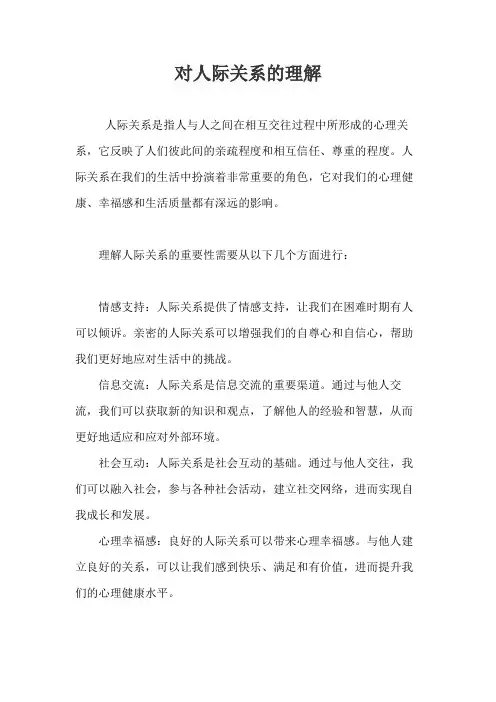 对人际关系的理解

人际关系是指人与人之间在相互交往过程中所形成的心理关系，它反映了人们彼此间的亲疏程度和相互信任、尊重的程度。人际关系在我们的生活中扮演着非常重要的角色，它对我们的心理健康、幸福感和生活质量都有深远的影响。

理解人际关系的重要性需要从以下几个方面进行：

情感支持：人际关系提供了情感支持，让我们在困难时期有人可以倾诉。亲密的人际关系可以增强我们的自尊心和自信心，帮助我们更好地应对生活中的挑战。

信息交流：人际关系是信息交流的重要渠道。通过与他人交流，我们可以获取新的知识和观点，了解他人的经验和智慧，从而更好地适应和应对外部环境。

社会互动：人际关系是社会互动的基础。通过与他人交往，我们可以融入社会，参与各种社会活动，建立社交网络，进而实现自我成长和发展。

心理幸福感：良好的人际关系可以带来心理幸福感。与他人建立良好的关系，可以让我们感到快乐、满足和有价值，进而提升我们的心理健康水平。